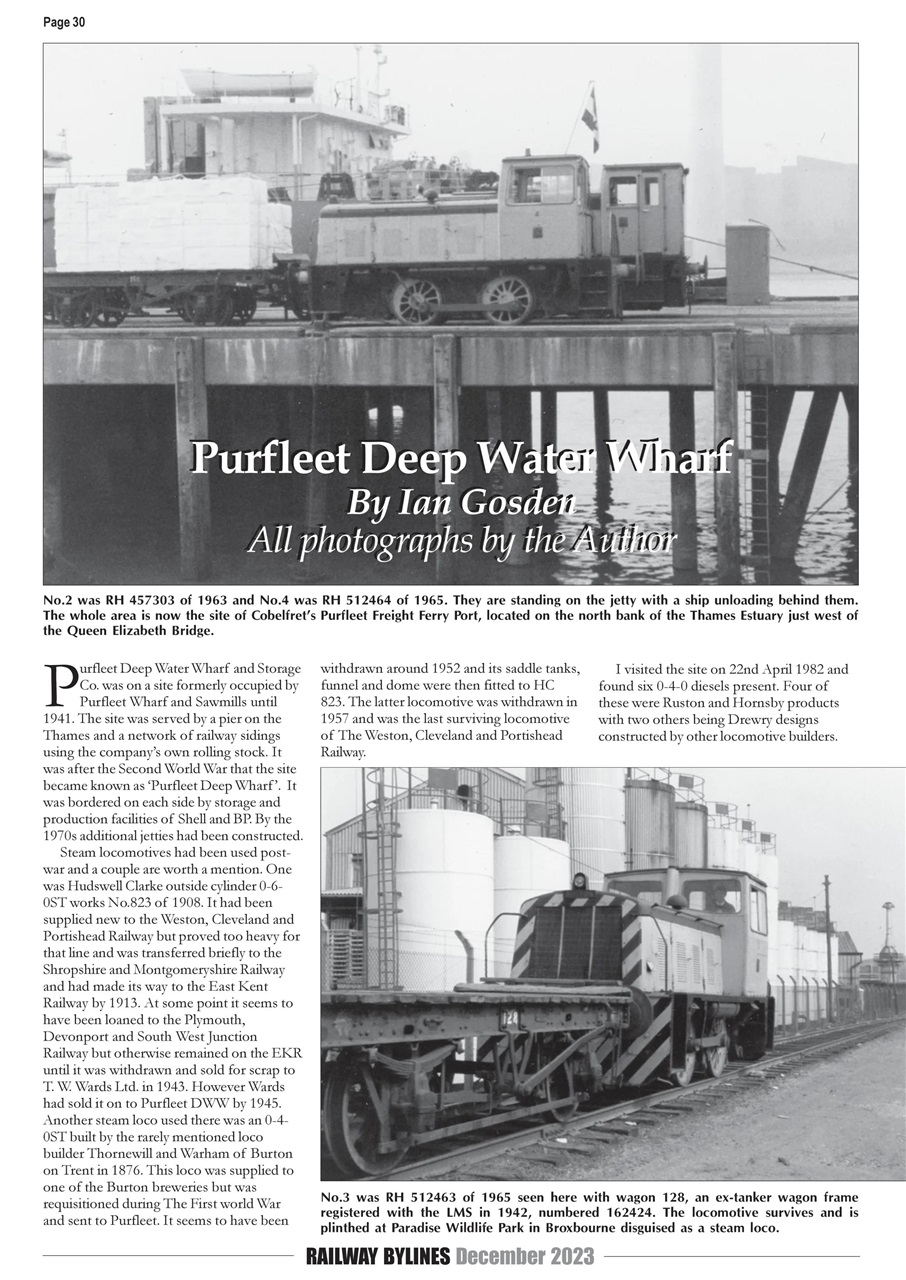 Page 30

Purfleet Deep Water Wharf
By Ian Gosden
All photographs by the Author

No.2 was RH 457303 of 1963 and No.4 was RH 512464 of 1965. They are standing on the jetty with a ship unloading behind them. The whole area is now the site of Cobelfret's Purfleet Freight Ferry Port, located on the north bank of the Thames Estuary just west of the Queen Elizabeth Bridge.

Purfleet Deep Water Wharf and Storage Co. was on a site formerly occupied by Purfleet Wharf and Sawmills until 1941. The site was served by a pier on the Thames and a network of railway sidings using the company's own rolling stock. It was after the Second World War that the site became known as 'Purfleet Deep Wharf'. It was bordered on each side by storage and production facilities of Shell and BP. By the 1970s additional jetties had been constructed.

Steam locomotives had been used post-war and a couple are worth a mention. One was Hudswell Clarke outside cylinder 0-6-0ST works No.823 of 1908. It had been supplied new to the Weston, Cleveland and Portishead Railway but proved too heavy for that line and was transferred briefly to the Shropshire and Montgomeryshire Railway and had made its way to the East Kent Railway by 1913. At some point it seems to have been loaned to the Plymouth, Devonport and South West Junction Railway but otherwise remained on the EKR until it was withdrawn and sold for scrap to T. W. Wards Ltd. in 1943. However Wards had sold it on to Purfleet DWW by 1945. Another steam loco used there was an 0-4-0ST built by the rarely mentioned loco builder Thornewill and Warham of Burton on Trent in 1876. This loco was supplied to one of the Burton breweries but was requisitioned during The First world War and sent to Purfleet. It seems to have been withdrawn around 1952 and its saddle tanks, funnel and dome were then fitted to HC 823. The latter locomotive was withdrawn in 1957 and was the last surviving locomotive of The Weston, Cleveland and Portishead Railway.

I visited the site on 22nd April 1982 and found six 0-4-0 diesels present. Four of these were Ruston and Hornsby products with two others being Drewry designs constructed by other locomotive builders.

128

No.3 was RH 512463 of 1965 seen here with wagon 128, an ex-tanker wagon frame registered with the LMS in 1942, numbered 162424. The locomotive survives and is plinthed at Paradise Wildlife Park in Broxbourne disguised as a steam loco.

RAILWAY BYLINES December 2023